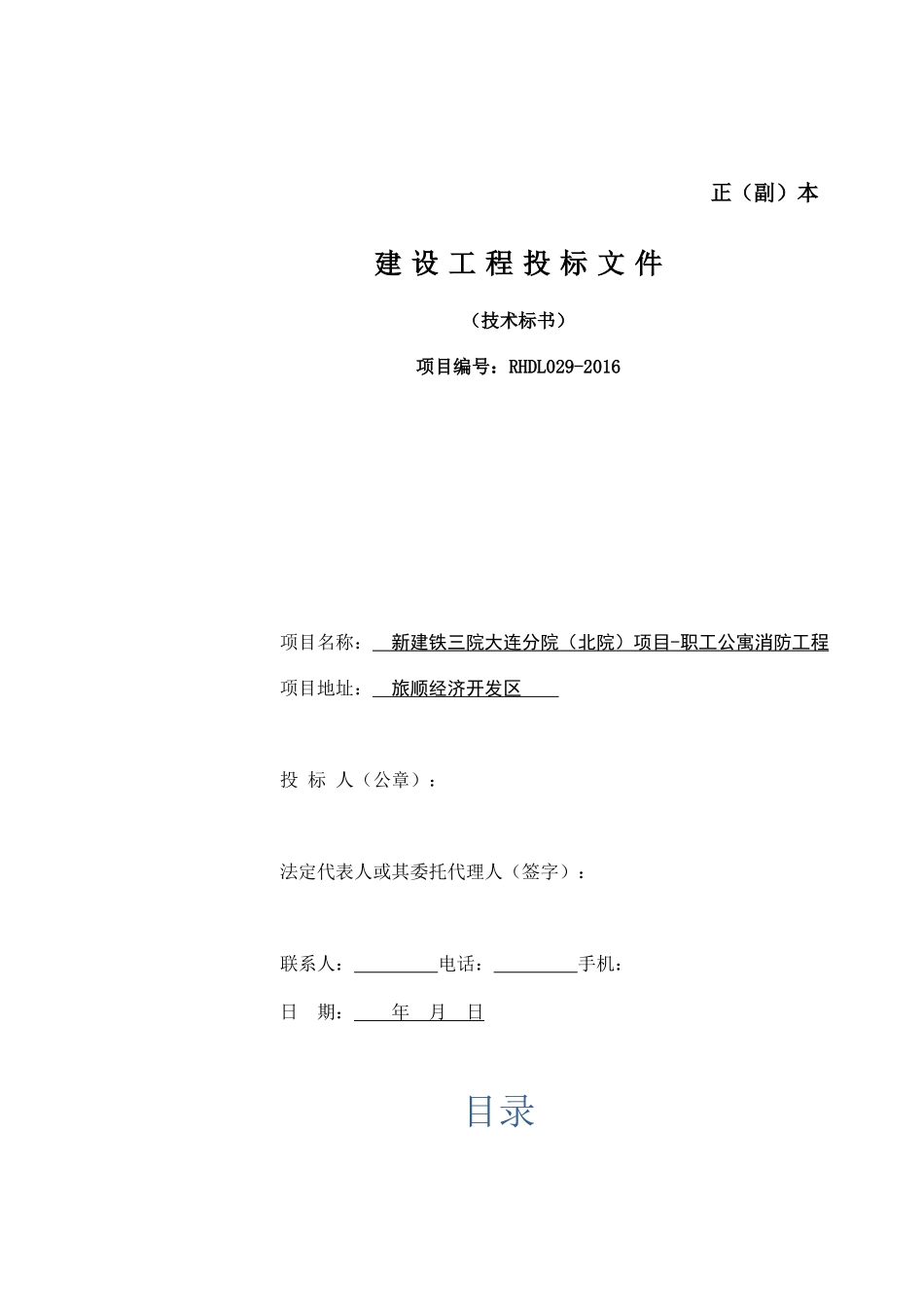 正（副）本

建设工程投标文件

（技术标书）

项目编号：RHDL029-2016

项目名称： 新建铁三院大连分院（北院）项目-职工公寓消防工程

项目地址： 旅顺经济开发区

投 标 人（公章）：

法定代表人或其委托代理人（签字）：

联系人：_________电话：_________手机：

日 期： 年 月 日

目录